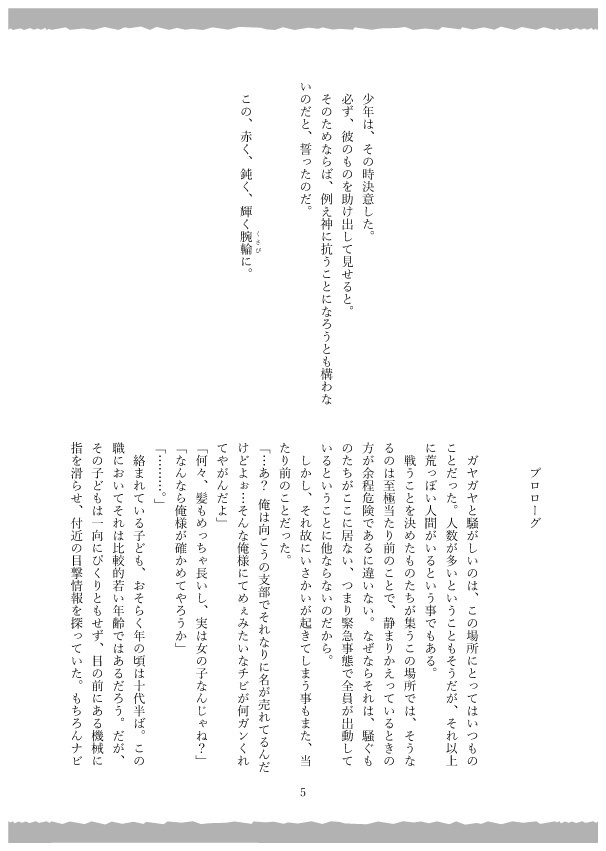 少年は、その時決意した。

必ず、彼のものを助け出して見せると。

そのためならば、例え神に抗うことになろうとも構わないのだと、誓ったのだ。

この、赤く、鈍く、輝く腕輪に。

プロローグ

ガヤガヤと騒がしいのは、この場所にとってはいつものことだった。人数が多いということもそうだが、それ以上に荒っぽい人間がいるという事でもある。

戦うことを決めたものたちが集うこの場所では、そうなるのは至極当たり前のことで、静まりかえっているときの方が余程危険であるに違いない。なぜならそれは、騒ぐものたちがここに居ない、つまり緊急事態で全員が出動しているということに他ならないのだから。

しかし、それ故にいさかいが起きてしまう事もまた、当たり前のことだった。

「…あ？ 俺は向こうの支部でそれなりに名が売れてるんだけどよぉ…そんな俺様にてめぇみたいなチビが何ガンくれてやがんだよ」

「何々、髪もめっちゃ長いし、実は女の子なんじゃね？」

「なんなら俺様が確かめてやろうか」

「………。」

絡まれている子ども、おそらく年の頃は十代半ば。この職においてそれは比較的若い年齢ではあるだろう。だが、その子どもは一向にびくりともせず、目の前にある機械に指を滑らせ、付近の目撃情報を探っていた。もちろんナビ

5